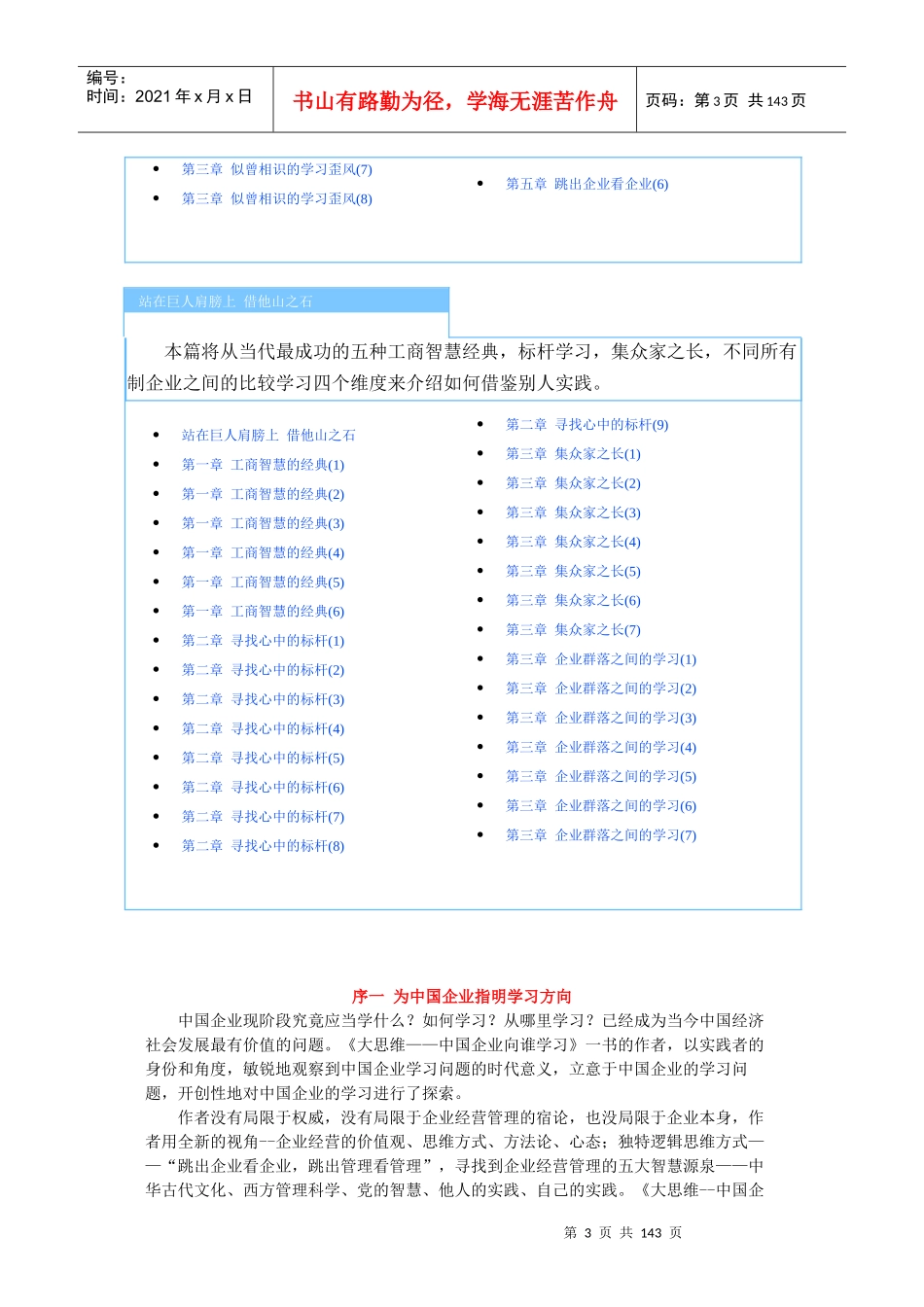 编号：
时间：2021 年 x 月 x 日

书山有路勤为径，学海无涯苦作舟

页码：第 3 页 共 143 页

- 第三章 似曾相识的学习歪风(7)
- 第三章 似曾相识的学习歪风(8)

- 第五章 跳出企业看企业(6)

站在巨人肩膀上 借他山之石

本篇将从当代最成功的五种工商智慧经典，标杆学习，集众家之长，不同所有制企业之间的比较学习四个维度来介绍如何借鉴别人实践。

- 站在巨人肩膀上 借他山之石
- 第一章 工商智慧的经典(1)
- 第一章 工商智慧的经典(2)
- 第一章 工商智慧的经典(3)
- 第一章 工商智慧的经典(4)
- 第一章 工商智慧的经典(5)
- 第一章 工商智慧的经典(6)
- 第二章 寻找心中的标杆(1)
- 第二章 寻找心中的标杆(2)
- 第二章 寻找心中的标杆(3)
- 第二章 寻找心中的标杆(4)
- 第二章 寻找心中的标杆(5)
- 第二章 寻找心中的标杆(6)
- 第二章 寻找心中的标杆(7)
- 第二章 寻找心中的标杆(8)

- 第二章 寻找心中的标杆(9)
- 第三章 集众家之长(1)
- 第三章 集众家之长(2)
- 第三章 集众家之长(3)
- 第三章 集众家之长(4)
- 第三章 集众家之长(5)
- 第三章 集众家之长(6)
- 第三章 集众家之长(7)
- 第三章 企业群落之间的学习(1)
- 第三章 企业群落之间的学习(2)
- 第三章 企业群落之间的学习(3)
- 第三章 企业群落之间的学习(4)
- 第三章 企业群落之间的学习(5)
- 第三章 企业群落之间的学习(6)
- 第三章 企业群落之间的学习(7)

序一 为中国企业指明学习方向

中国企业现阶段究竟应当学什么？如何学习？从哪里学习？已经成为当今中国经济社会发展最有价值的问题。《大思维——中国企业向谁学习》一书的作者，以实践者的身份和角度，敏锐地观察到中国企业学习问题的时代意义，立意于中国企业的学习问题，开创性地对中国企业的学习进行了探索。

作者没有局限于权威，没有局限于企业经营管理的宿论，也没局限于企业本身，作者用全新的视角--企业经营的价值观、思维方式、方法论、心态；独特逻辑思维方式——“跳出企业看企业，跳出管理看管理”，寻找到企业经营管理的五大智慧源泉——中华古代文化、西方管理科学、党的智慧、他人的实践、自己的实践。《大思维--中国企

第 3 页 共 143 页